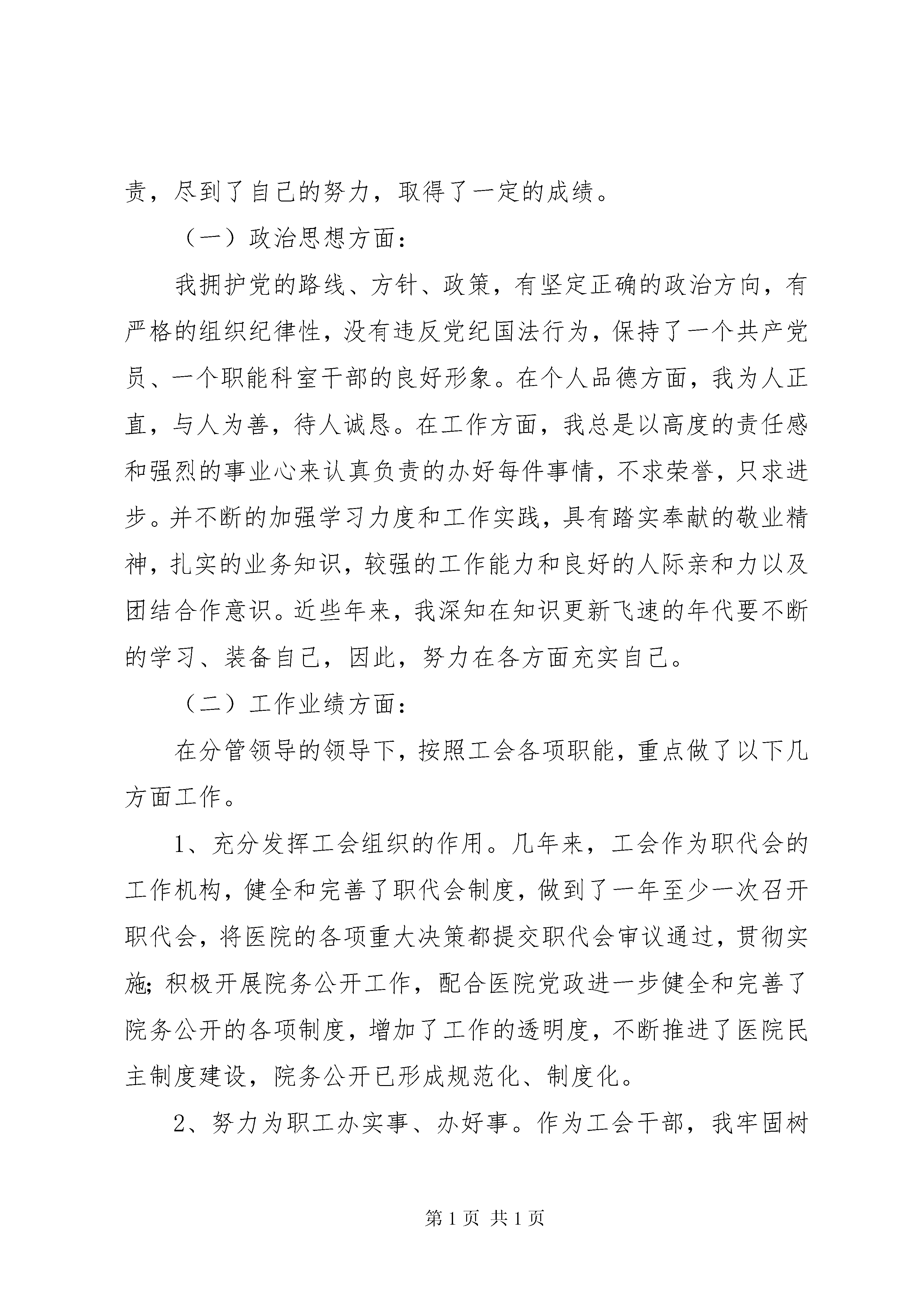 责，尽到了自己的努力，取得了一定的成绩。

（一）政治思想方面：

我拥护党的路线、方针、政策，有坚定正确的政治方向，有严格的组织纪律性，没有违反党纪国法行为，保持了一个共产党员、一个职能科室干部的良好形象。在个人品德方面，我为人正直，与人为善，待人诚恳。在工作方面，我总是以高度的责任感和强烈的事业心来认真负责的办好每件事情，不求荣誉，只求进步。并不断的加强学习力度和工作实践，具有踏实奉献的敬业精神，扎实的业务知识，较强的工作能力和良好的人际亲和力以及团结合作意识。近些年来，我深知在知识更新飞速的年代要不断的学习、装备自己，因此，努力在各方面充实自己。

（二）工作业绩方面：

在分管领导的领导下，按照工会各项职能，重点做了以下几方面工作。

1、充分发挥工会组织的作用。几年来，工会作为职代会的工作机构，健全和完善了职代会制度，做到了一年至少一次召开职代会，将医院的各项重大决策都提交职代会审议通过，贯彻实施；积极开展院务公开工作，配合医院党政进一步健全和完善了院务公开的各项制度，增加了工作的透明度，不断推进了医院民主制度建设，院务公开已形成规范化、制度化。

2、努力为职工办实事、办好事。作为工会干部，我牢固树

第 1 页 共 1 页